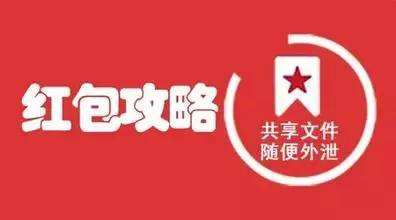 红包攻略

共享文件
随便外泄